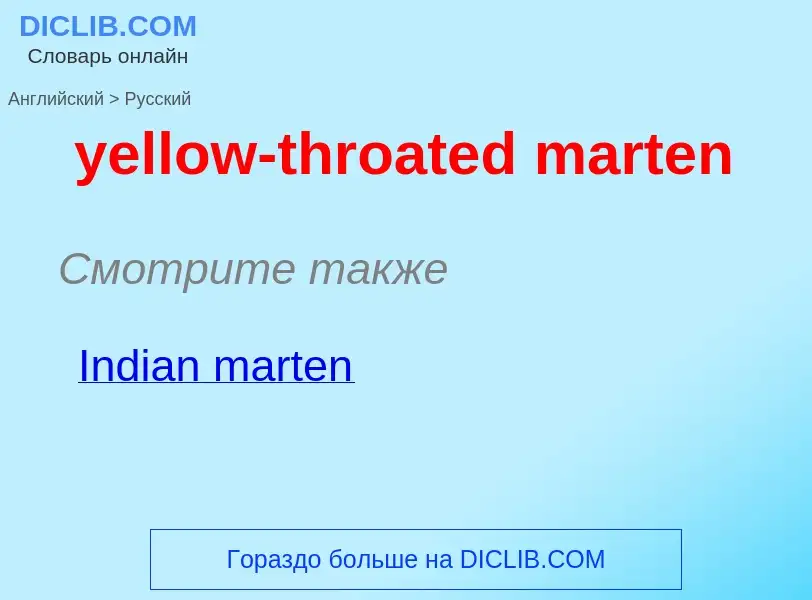 DICLIB.COM
Словарь онлайн

Английский > Русский

yellow-throated marten

Смотрите также

Indian marten

Гораздо больше на DICLIB.COM